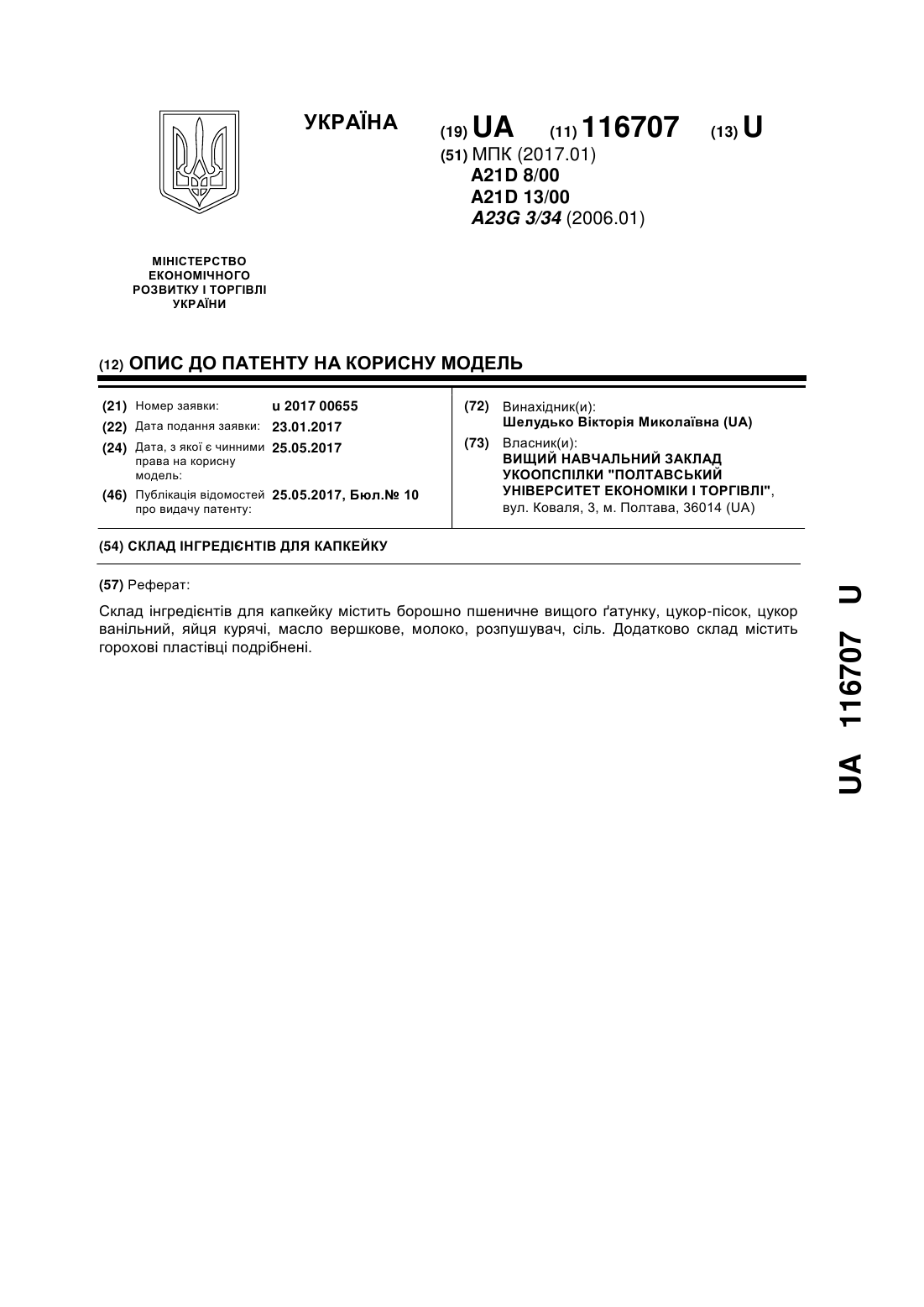 УКРАЇНА

(19) UA (11) 116707 (13) U

(51) МПК (2017.01)
A21D 8/00
A21D 13/00
A23G 3/34 (2006.01)

МІНІСТЕРСТВО ЕКОНОМІЧНОГО РОЗВИТКУ І ТОРГІВЛІ УКРАЇНИ

(12) ОПИС ДО ПАТЕНТУ НА КОРИСНУ МОДЕЛЬ

(21) Номер заявки: u 2017 00655
(22) Дата подання заявки: 23.01.2017
(24) Дата, з якої є чинними права на корисну модель: 25.05.2017
(46) Публікація відомостей про видачу патенту: 25.05.2017, Бюл.№ 10

(72) Винахідник(и):
Шелудько Вікторія Миколаївна (UA)
(73) Власник(и):
ВИЩИЙ НАВЧАЛЬНИЙ ЗАКЛАД УКООПСПІЛКИ "ПОЛТАВСЬКИЙ УНІВЕРСИТЕТ ЕКОНОМІКИ І ТОРГІВЛІ",
вул. Коваля, 3, м. Полтава, 36014 (UA)

(54) СКЛАД ІНГРЕДІЄНТІВ ДЛЯ КАПКЕЙКУ

(57) Реферат:

Склад інгредієнтів для капкейку містить борошно пшеничне вищого ґатунку, цукор-пісок, цукор ванільний, яйця курячі, масло вершкове, молоко, розпушувач, сіль. Додатково склад містить горохові пластівці подрібнені.

UA 116707 U